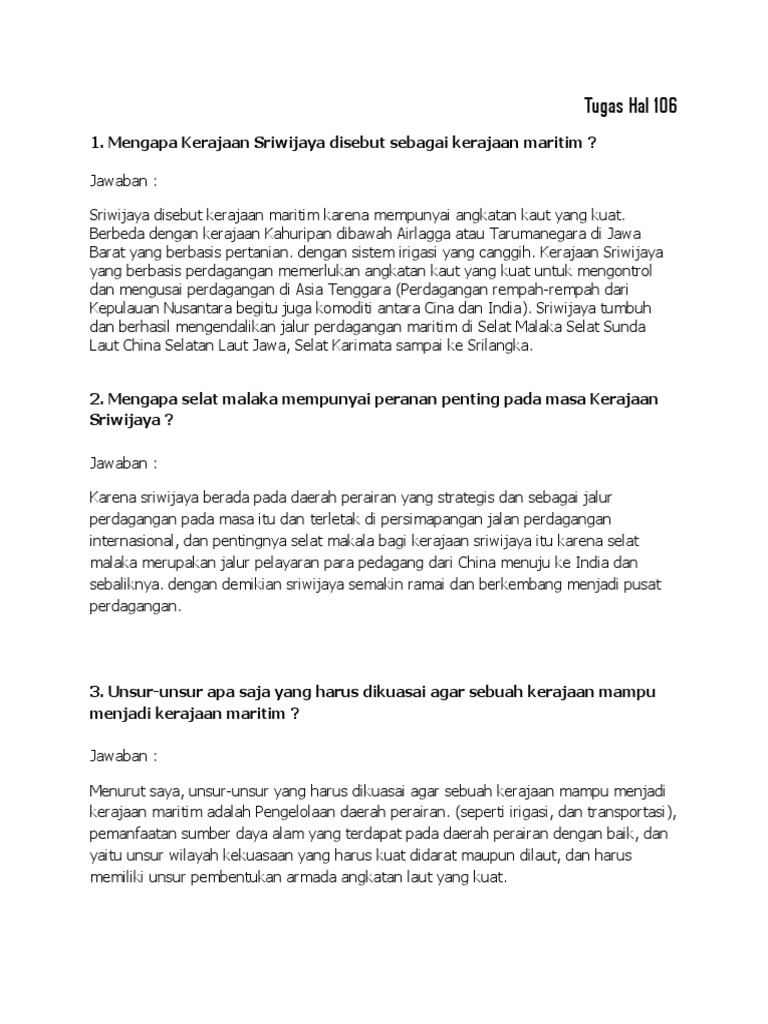 Tugas Hal 106

1. Mengapa Kerajaan Sriwijaya disebut sebagai kerajaan maritim ?

Jawaban :

Sriwijaya disebut kerajaan maritim karena mempunyai angkatan kaut yang kuat. Berbeda dengan kerajaan Kahuripan dibawah Airlagga atau Tarumanegara di Jawa Barat yang berbasis pertanian. dengan sistem irigasi yang canggih. Kerajaan Sriwijaya yang berbasis perdagangan memerlukan angkatan kaut yang kuat untuk mengontrol dan mengusai perdagangan di Asia Tenggara (Perdagangan rempah-rempah dari Kepulauan Nusantara begitu juga komoditi antara Cina dan India). Sriwijaya tumbuh dan berhasil mengendalikan jalur perdagangan maritim di Selat Malaka Selat Sunda Laut China Selatan Laut Jawa, Selat Karimata sampai ke Srilangka.

2. Mengapa selat malaka mempunyai peranan penting pada masa Kerajaan Sriwijaya ?

Jawaban :

Karena sriwijaya berada pada daerah perairan yang strategis dan sebagai jalur perdagangan pada masa itu dan terletak di persimapangan jalan perdagangan internasional, dan pentingnya selat makala bagi kerajaan sriwijaya itu karena selat malaka merupakan jalur pelayaran para pedagang dari China menuju ke India dan sebaliknya. dengan demikian sriwijaya semakin ramai dan berkembang menjadi pusat perdagangan.

3. Unsur-unsur apa saja yang harus dikuasai agar sebuah kerajaan mampu menjadi kerajaan maritim ?

Jawaban :

Menurut saya, unsur-unsur yang harus dikuasai agar sebuah kerajaan mampu menjadi kerajaan maritim adalah Pengelolaan daerah perairan. (seperti irigasi, dan transportasi), pemanfaatan sumber daya alam yang terdapat pada daerah perairan dengan baik, dan yaitu unsur wilayah kekuasaan yang harus kuat didarat maupun dilaut, dan harus memiliki unsur pembentukan armada angkatan laut yang kuat.